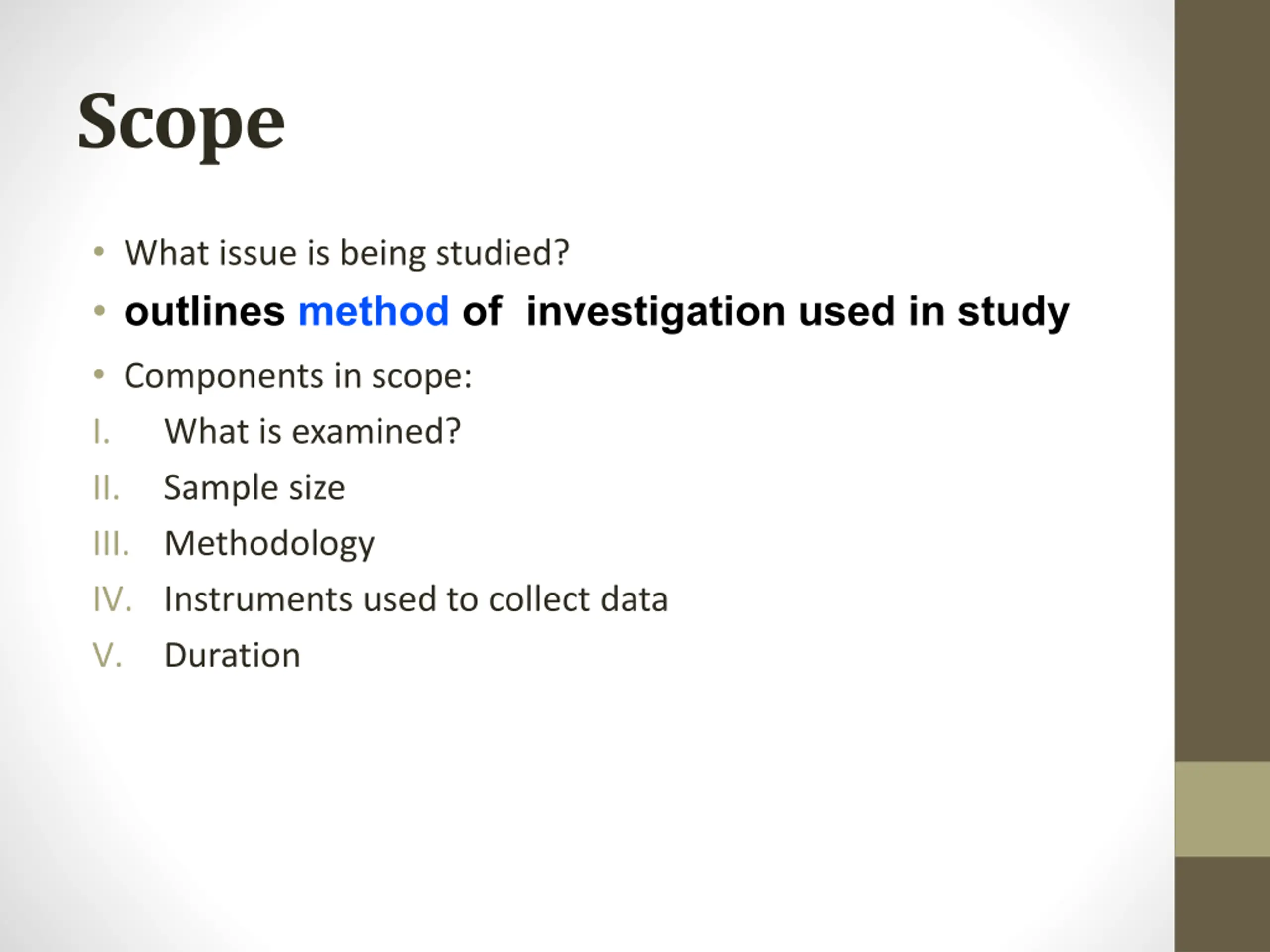 Scope

• What issue is being studied?
• outlines method of investigation used in study
• Components in scope:

I. What is examined?
II. Sample size
III. Methodology
IV. Instruments used to collect data
V. Duration